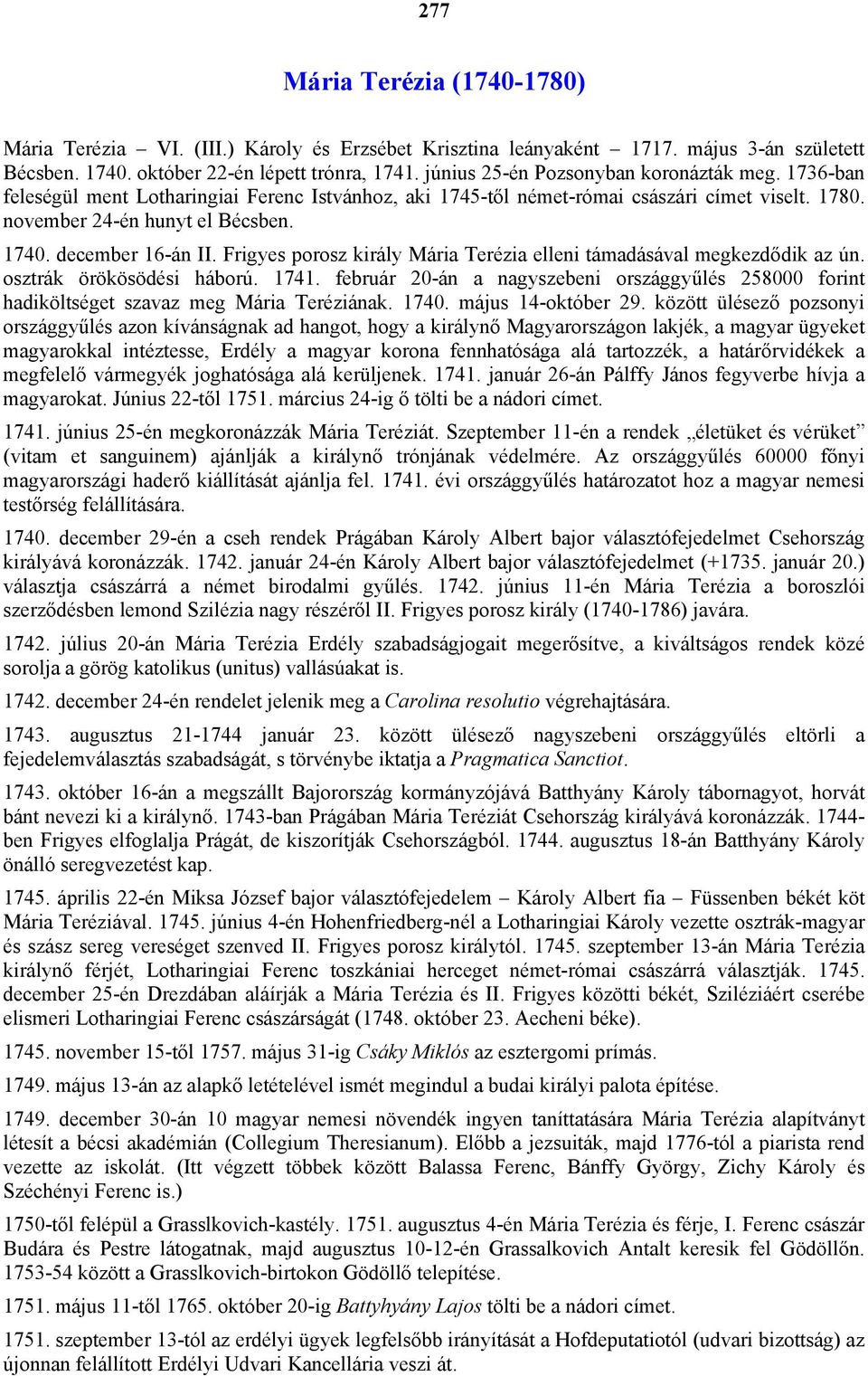 277

Mária Terézia (1740-1780)

Mária Terézia – VI. (III.) Károly és Erzsébet Krisztina leányaként – 1717. május 3-án született Bécsben. 1740. október 22-én lépett trónra, 1741. június 25-én Pozsonyban koronázták meg. 1736-ban feleségül ment Lotharingiai Ferenc Istvánhoz, aki 1745-től német-római császári címet viselt. 1780. november 24-én hunyt el Bécsben.

1740. december 16-án II. Frigyes porosz király Mária Terézia elleni támadásával megkezdődik az ún. osztrák örökösödési háború. 1741. február 20-án a nagyszebeni országgyűlés 258000 forint hadiköltséget szavaz meg Mária Teréziának. 1740. május 14-október 29. között ülésező pozsonyi országgyűlés azon kívánságnak ad hangot, hogy a királynő Magyarországon lakjék, a magyar ügyeket magyarokkal intéztesse, Erdély a magyar korona fennhatósága alá tartozzék, a határőrvidékek a megfelelő vármegyék joghatósága alá kerüljenek. 1741. január 26-án Pálffy János fegyverbe hívja a magyarokat. Június 22-től 1751. március 24-ig ő tölti be a nádori címet.

1741. június 25-én megkoronázzák Mária Teréziát. Szeptember 11-én a rendek „életüket és vérüket" (vitam et sanguinem) ajánlják a királynő trónjának védelmére. Az országgyűlés 60000 főnyi magyarországi haderő kiállítását ajánlja fel. 1741. évi országgyűlés határozatot hoz a magyar nemesi testőrség felállítására.

1740. december 29-én a cseh rendek Prágában Károly Albert bajor választófejedelmet Csehország királyává koronázzák. 1742. január 24-én Károly Albert bajor választófejedelmet (+1735. január 20.) választja császárrá a német birodalmi gyűlés. 1742. június 11-én Mária Terézia a boroszlói szerződésben lemond Szilézia nagy részéről II. Frigyes porosz király (1740-1786) javára.

1742. július 20-án Mária Terézia Erdély szabadságjogait megerősítve, a kiváltságos rendek közé sorolja a görög katolikus (unitus) vallásúakat is.

1742. december 24-én rendelet jelenik meg a Carolina resolutio végrehajtására.

1743. augusztus 21-1744 január 23. között ülésező nagyszebeni országgyűlés eltörli a fejedelemválasztás szabadságát, s törvénybe iktatja a Pragmatica Sanctiot.

1743. október 16-án a megszállt Bajorország kormányzójává Batthyány Károly tábornagyot, horvát bánt nevezi ki a királynő. 1743-ban Prágában Mária Teréziát Csehország királyává koronázzák. 1744-ben Frigyes elfoglalja Prágát, de kiszorítják Csehországból. 1744. augusztus 18-án Batthyány Károly önálló seregvezetést kap.

1745. április 22-én Miksa József bajor választófejedelem – Károly Albert fia – Füssenben békét köt Mária Teréziával. 1745. június 4-én Hohenfriedberg-nél a Lotharingiai Károly vezette osztrák-magyar és szász sereg vereséget szenved II. Frigyes porosz királytól. 1745. szeptember 13-án Mária Terézia királynő férjét, Lotharingiai Ferenc toszkániai herceget német-római császárrá választják. 1745. december 25-én Drezdában aláírják a Mária Terézia és II. Frigyes közötti békét, Sziléziáért cserébe elismeri Lotharingiai Ferenc császárságát (1748. október 23. Aecheni béke).

1745. november 15-től 1757. május 31-ig Csáky Miklós az esztergomi prímás.

1749. május 13-án az alapkő letételével ismét megindul a budai királyi palota építése.

1749. december 30-án 10 magyar nemesi növendék ingyen taníttatására Mária Terézia alapítványt létesít a bécsi akadémián (Collegium Theresianum). Előbb a jezsuiták, majd 1776-tól a piarista rend vezette az iskolát. (Itt végzett többek között Balassa Ferenc, Bánffy György, Zichy Károly és Széchényi Ferenc is.)

1750-től felépül a Grasslkovich-kastély. 1751. augusztus 4-én Mária Terézia és férje, I. Ferenc császár Budára és Pestre látogatnak, majd augusztus 10-12-én Grassalkovich Antalt keresik fel Gödöllőn. 1753-54 között a Grasslkovich-birtokon Gödöllő telepítése.

1751. május 11-től 1765. október 20-ig Battyhyány Lajos tölti be a nádori címet.

1751. szeptember 13-tól az erdélyi ügyek legfelsőbb irányítását a Hofdeputatiotól (udvari bizottság) az újonnan felállított Erdélyi Udvari Kancellária veszi át.